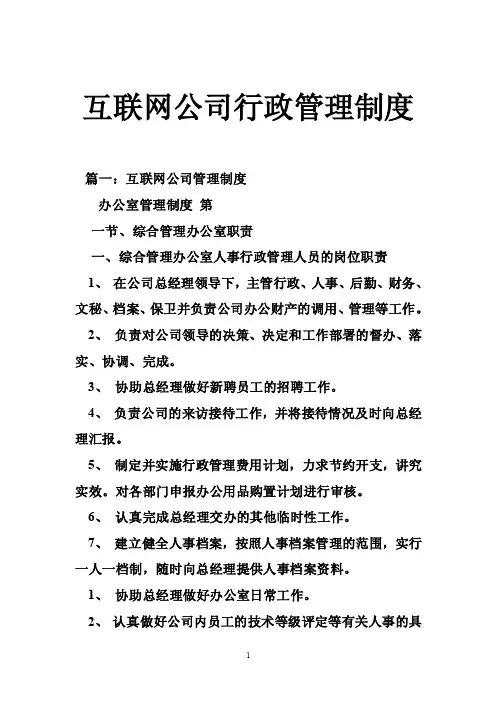 互联网公司行政管理制度

篇一：互联网公司管理制度

办公室管理制度 第

一节、综合管理办公室职责

一、综合管理办公室人事行政管理人员的岗位职责

1、 在公司总经理领导下，主管行政、人事、后勤、财务、文秘、档案、保卫并负责公司办公财产的调用、管理等工作。

2、 负责对公司领导的决策、决定和工作部署的督办、落实、协调、完成。

3、 协助总经理做好新聘员工的招聘工作。

4、 负责公司的来访接待工作，并将接待情况及时向总经理汇报。

5、 制定并实施行政管理费用计划，力求节约开支，讲究实效。对各部门申报办公用品购置计划进行审核。

6、 认真完成总经理交办的其他临时性工作。

7、 建立健全人事档案，按照人事档案管理的范围，实行一人一档制，随时向总经理提供人事档案资料。

1、 协助总经理做好办公室日常工作。

2、 认真做好公司内员工的技术等级评定等有关人事的具

1